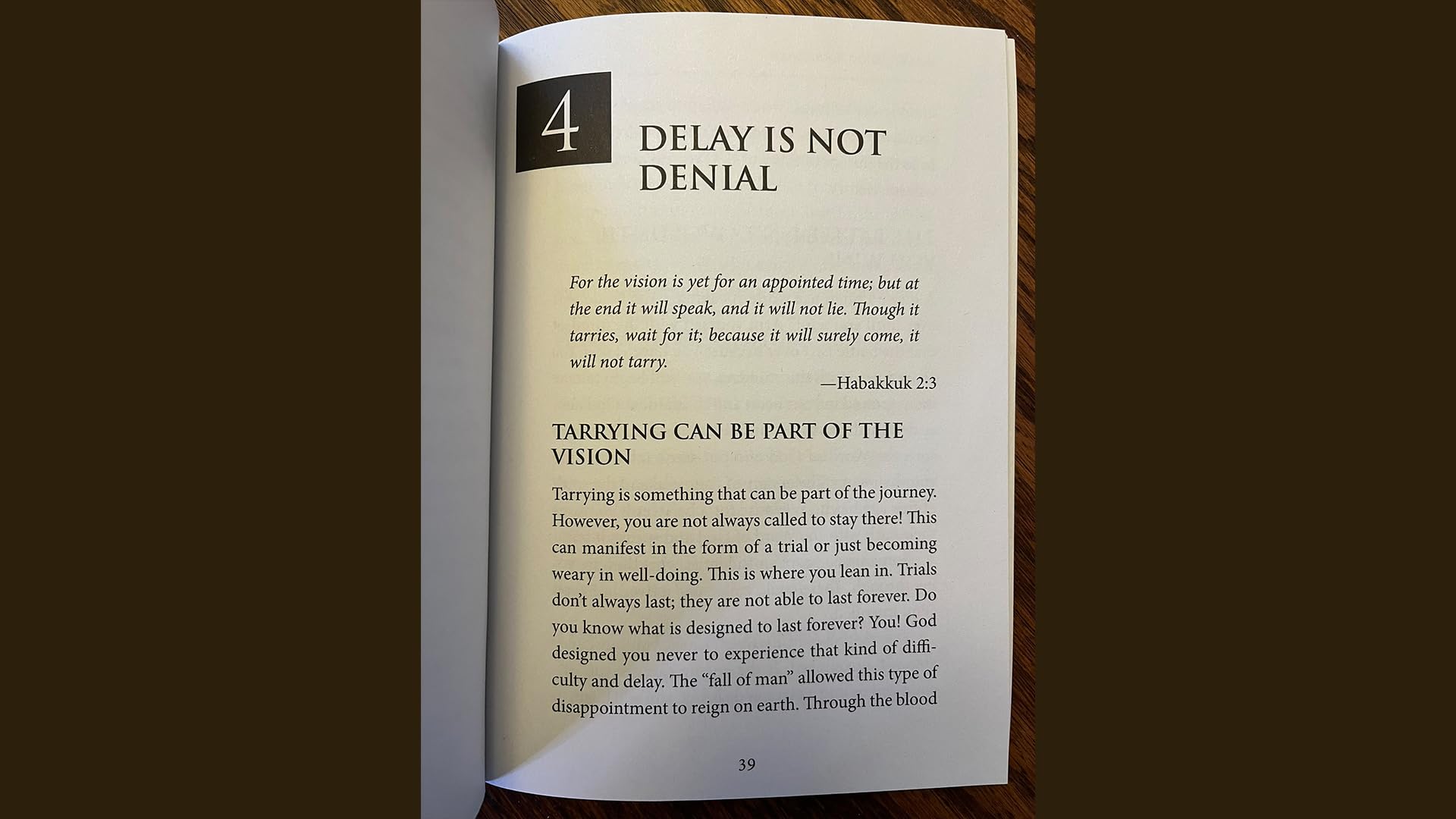 4

DELAY IS NOT DENIAL

For the vision is yet for an appointed time; but at the end it will speak, and it will not lie. Though it tarries, wait for it; because it will surely come, it will not tarry.

—Habakkuk 2:3

TARRYING CAN BE PART OF THE VISION

Tarrying is something that can be part of the journey. However, you are not always called to stay there! This can manifest in the form of a trial or just becoming weary in well-doing. This is where you lean in. Trials don't always last; they are not able to last forever. Do you know what is designed to last forever? You! God designed you never to experience that kind of difficulty and delay. The "fall of man" allowed this type of disappointment to reign on earth. Through the blood

39